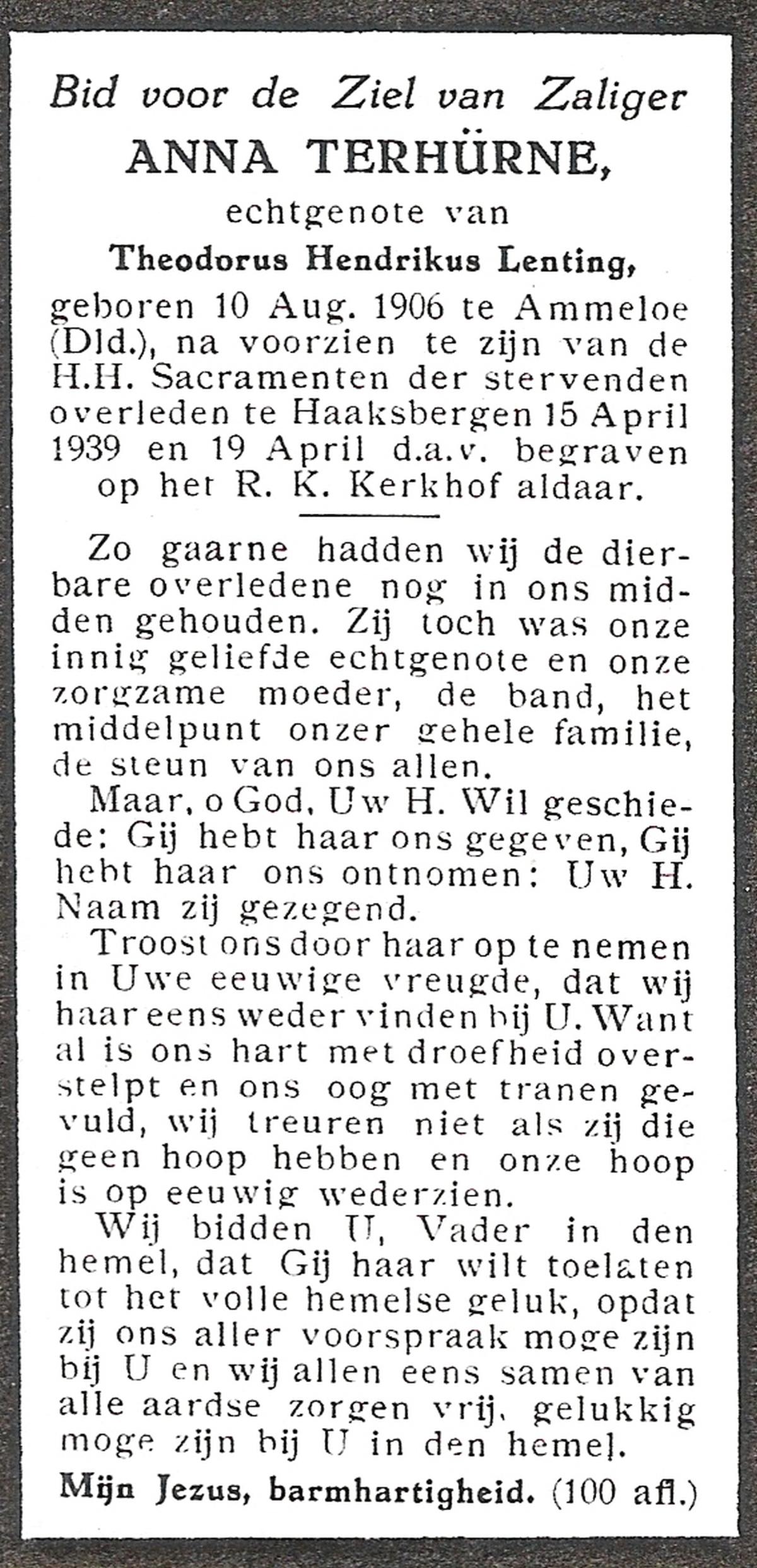 Bid voor de Ziel van Zaliger
ANNA TERHÜRNE,
echtgenote van
Theodorus Hendrikus Lenting,
geboren 10 Aug. 1906 te Ammeloe (Dld.), na voorzien te zijn van de H.H. Sacramenten der stervenden overleden te Haaksbergen 15 April 1939 en 19 April d.a.v. begraven op het R. K. Kerkhof aldaar.

Zo gaarne hadden wij de dierbare overledene nog in ons midden gehouden. Zij toch was onze innig geliefde echtgenote en onze zorgzame moeder, de band, het middelpunt onzer gehele familie, de steun van ons allen.

Maar, o God, Uw H. Wil geschiede: Gij hebt haar ons gegeven, Gij hebt haar ons ontnomen: Uw H. Naam zij gezegend.

Troost ons door haar op te nemen in Uwe eeuwige vreugde, dat wij haar eens weder vinden bij U. Want al is ons hart met droefheid overstelpt en ons oog met tranen gevuld, wij treuren niet als zij die geen hoop hebben en onze hoop is op eeuwig wederzien.

Wij bidden U, Vader in den hemel, dat Gij haar wilt toelaten tot het volle hemelse geluk, opdat zij ons aller voorspraak moge zijn bij U en wij allen eens samen van alle aardse zorgen vrij, gelukkig moge zijn bij U in den hemel.

Mijn Jezus, barmhartigheid. (100 afl.)